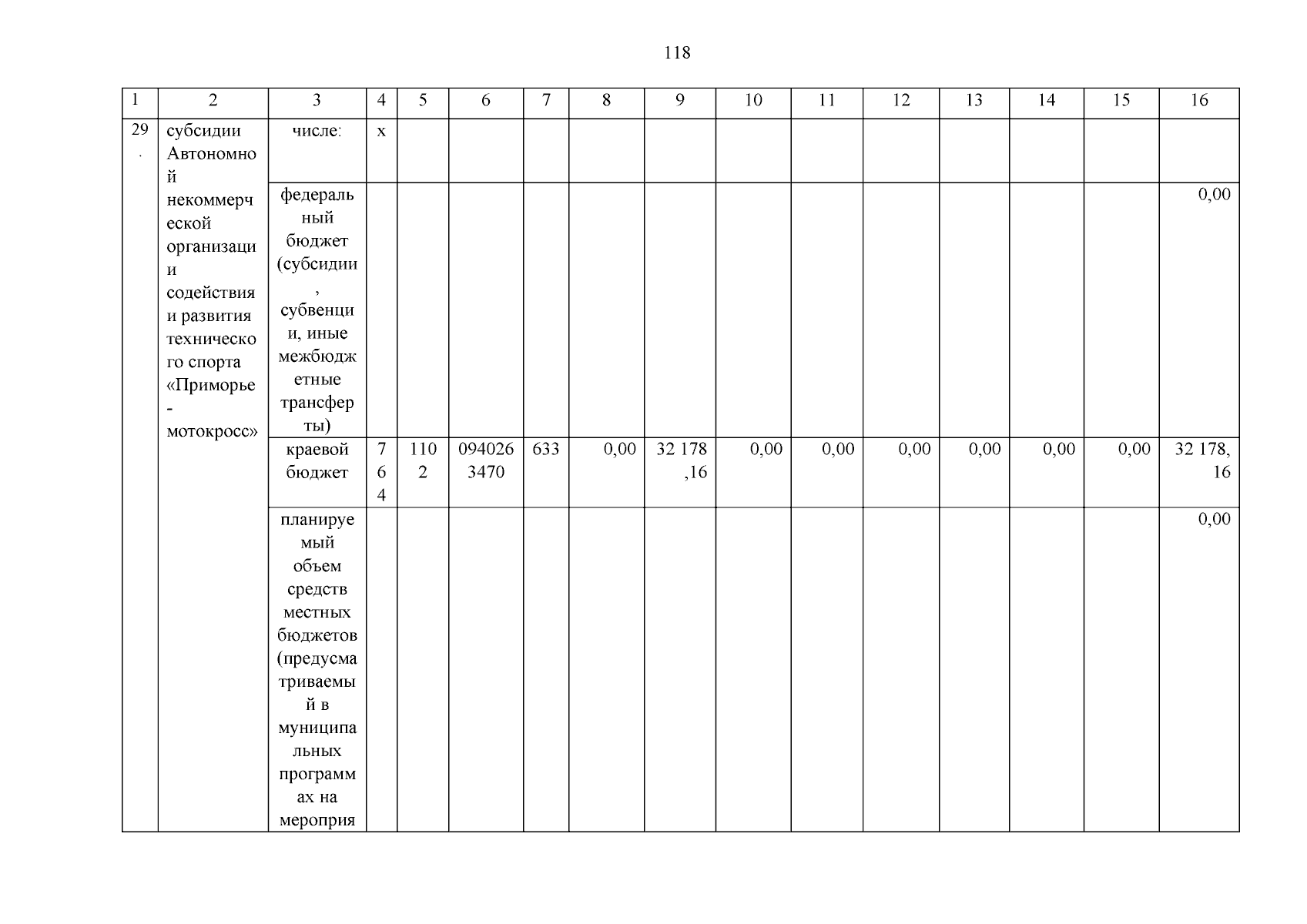 118

| 1 | 2 | 3 | 4 | 5 | 6 | 7 | 8 | 9 | 10 | 11 | 12 | 13 | 14 | 15 | 16 |
|---|---|---|---|---|---|---|---|---|---|---|---|---|---|---|---|
| 29. | субсидии Автономной некоммерческой организации содействия и развития технического спорта «Приморье - мотокросс» | числе: | х | | | | | | | | | | | | |
| | | федеральный бюджет (субсидии, субвенции, иные межбюджетные трансферты) | | | | | | | | | | | | | 0,00 |
| | | краевой бюджет | 764 | 1102 | 0940263470 | 633 | 0,00 | 32 178,16 | 0,00 | 0,00 | 0,00 | 0,00 | 0,00 | 0,00 | 32 178,16 |
| | | планируемый объем средств местных бюджетов (предусматриваемый в муниципальных программах на мероприя | | | | | | | | | | | | | 0,00 |